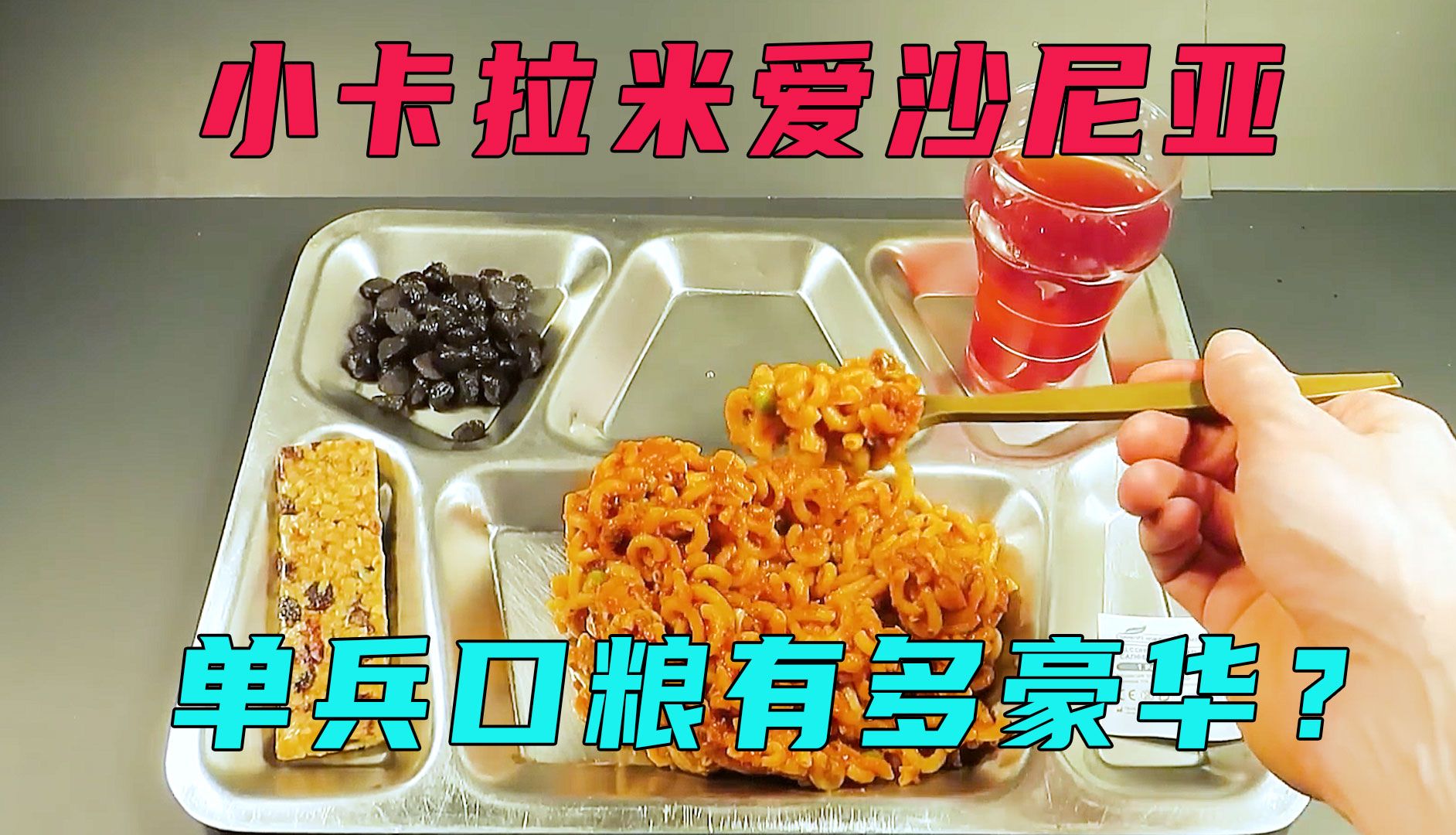 小卡拉米爱沙尼亚

单兵口粮有多豪华？